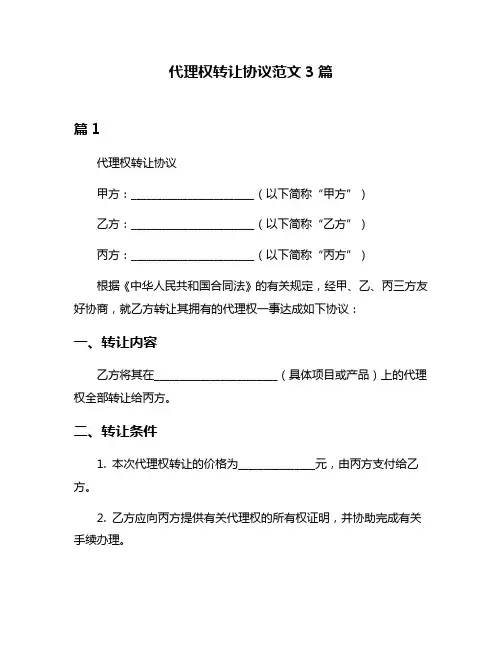 代理权转让协议范文 3 篇

篇 1

代理权转让协议

甲方：______________________（以下简称“甲方”）

乙方：______________________（以下简称“乙方”）

丙方：______________________（以下简称“丙方”）

根据《中华人民共和国合同法》的有关规定，经甲、乙、丙三方友好协商，就乙方转让其拥有的代理权一事达成如下协议：

一、转让内容

乙方将其在______________________（具体项目或产品）上的代理权全部转让给丙方。

二、转让条件

1. 本次代理权转让的价格为______________元，由丙方支付给乙方。

2. 乙方应向丙方提供有关代理权的所有权证明，并协助完成有关手续办理。